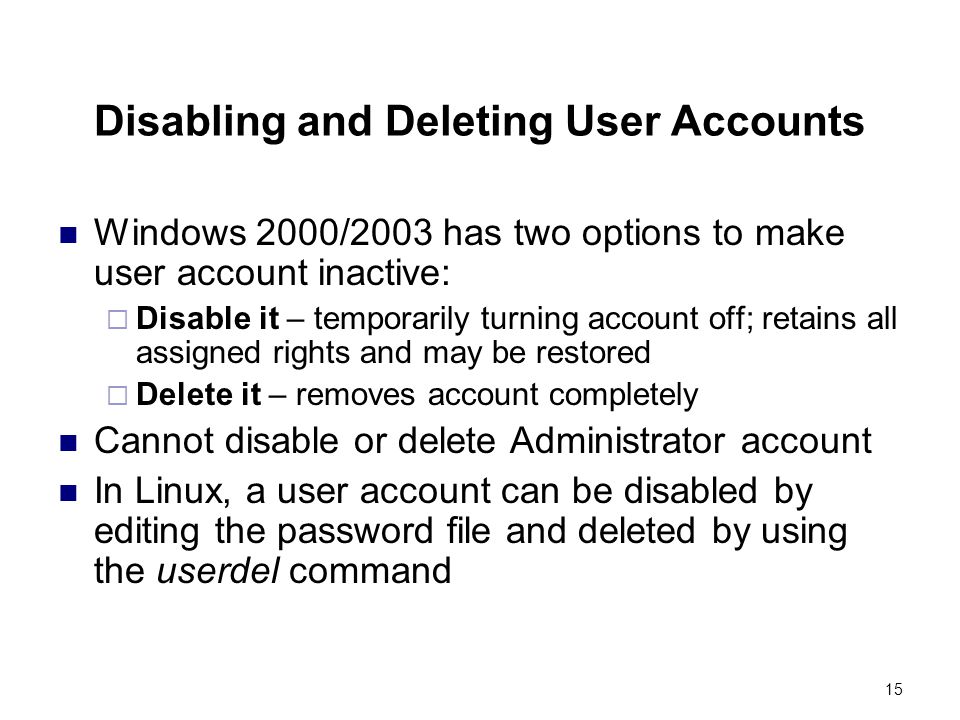 Disabling and Deleting User Accounts

Windows 2000/2003 has two options to make user account inactive:

Disable it – temporarily turning account off; retains all assigned rights and may be restored

Delete it – removes account completely

Cannot disable or delete Administrator account

In Linux, a user account can be disabled by editing the password file and deleted by using the userdel command

15